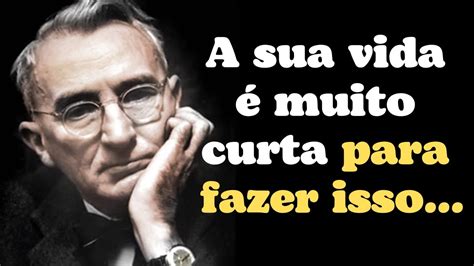 A sua vida é muito curta para fazer isso...